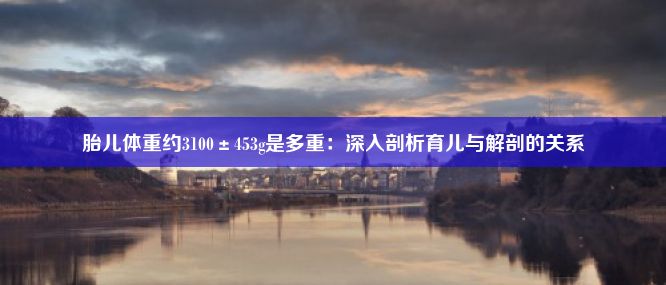 胎儿体重约3100 ± 453g是多重：深入剖析育儿与解剖的关系